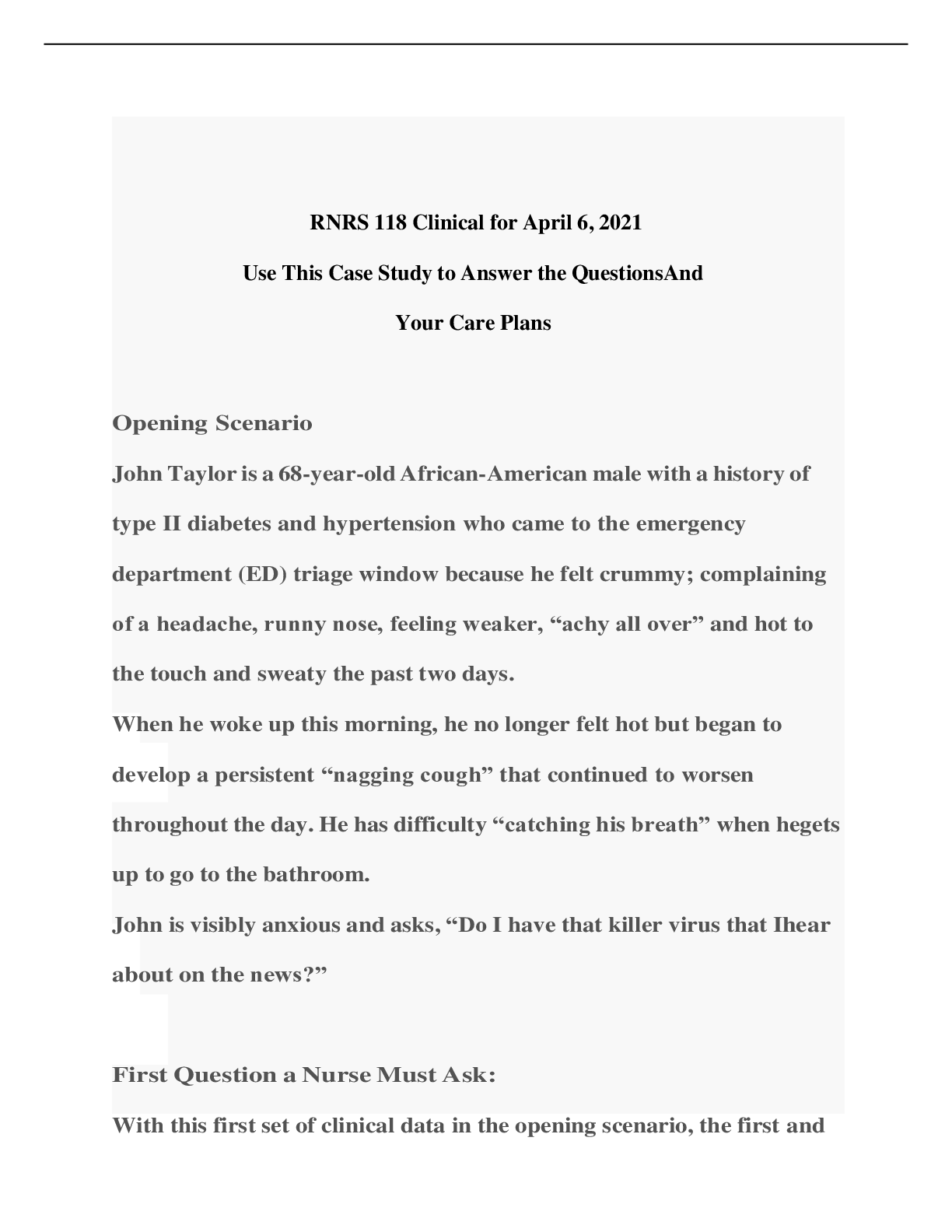 RNRS 118 Clinical for April 6, 2021

Use This Case Study to Answer the QuestionsAnd

Your Care Plans

Opening Scenario

John Taylor is a 68-year-old African-American male with a history of type II diabetes and hypertension who came to the emergency department (ED) triage window because he felt crummy; complaining of a headache, runny nose, feeling weaker, "achy all over" and hot to the touch and sweaty the past two days.

When he woke up this morning, he no longer felt hot but began to develop a persistent "nagging cough" that continued to worsen throughout the day. He has difficulty "catching his breath" when hegets up to go to the bathroom.

John is visibly anxious and asks, "Do I have that killer virus that Ihear about on the news?"

First Question a Nurse Must Ask:

With this first set of clinical data in the opening scenario, the first and